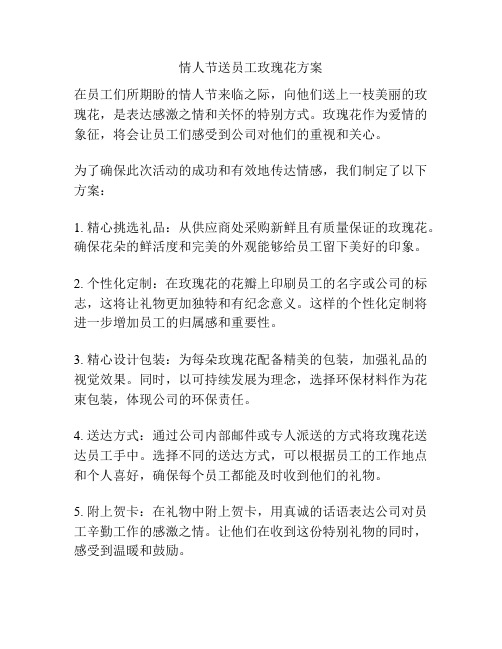 情人节送员工玫瑰花方案

在员工们所期盼的情人节来临之际，向他们送上一枝美丽的玫瑰花，是表达感激之情和关怀的特别方式。玫瑰花作为爱情的象征，将会让员工们感受到公司对他们的重视和关心。

为了确保此次活动的成功和有效地传达情感，我们制定了以下方案：

1. 精心挑选礼品：从供应商处采购新鲜且有质量保证的玫瑰花。确保花朵的鲜活度和完美的外观能够给员工留下美好的印象。

2. 个性化定制：在玫瑰花的花瓣上印刷员工的名字或公司的标志，这将让礼物更加独特和有纪念意义。这样的个性化定制将进一步增加员工的归属感和重要性。

3. 精心设计包装：为每朵玫瑰花配备精美的包装，加强礼品的视觉效果。同时，以可持续发展为理念，选择环保材料作为花束包装，体现公司的环保责任。

4. 送达方式：通过公司内部邮件或专人派送的方式将玫瑰花送达员工手中。选择不同的送达方式，可以根据员工的工作地点和个人喜好，确保每个员工都能及时收到他们的礼物。

5. 附上贺卡：在礼物中附上贺卡，用真诚的话语表达公司对员工辛勤工作的感激之情。让他们在收到这份特别礼物的同时，感受到温暖和鼓励。